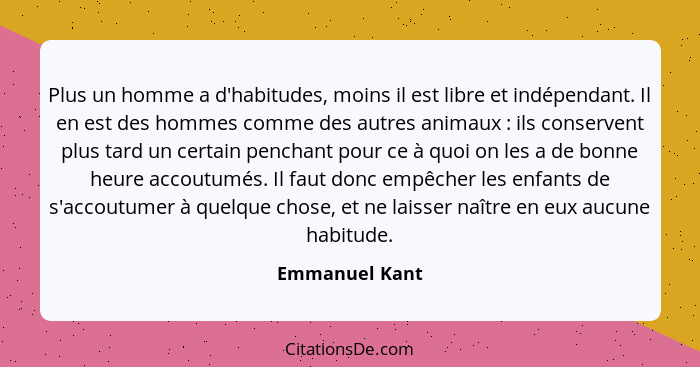 Plus un homme a d'habitudes, moins il est libre et indépendant. Il en est des hommes comme des autres animaux : ils conservent plus tard un certain penchant pour ce à quoi on les a de bonne heure accoutumés. Il faut donc empêcher les enfants de s'accoutumer à quelque chose, et ne laisser naître en eux aucune habitude.

Emmanuel Kant

CitationsDe.com